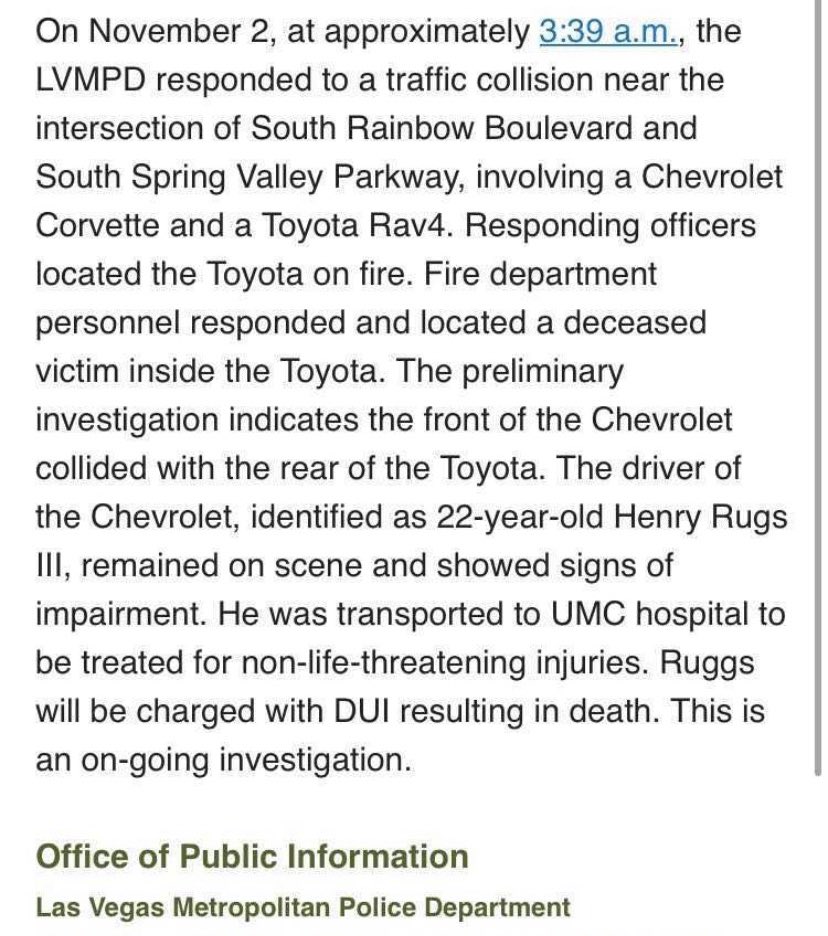 On November 2, at approximately 3:39 a.m., the LVMPD responded to a traffic collision near the intersection of South Rainbow Boulevard and South Spring Valley Parkway, involving a Chevrolet Corvette and a Toyota Rav4. Responding officers located the Toyota on fire. Fire department personnel responded and located a deceased victim inside the Toyota. The preliminary investigation indicates the front of the Chevrolet collided with the rear of the Toyota. The driver of the Chevrolet, identified as 22-year-old Henry Rugs III, remained on scene and showed signs of impairment. He was transported to UMC hospital to be treated for non-life-threatening injuries. Ruggs will be charged with DUI resulting in death. This is an on-going investigation.

Office of Public Information

Las Vegas Metropolitan Police Department